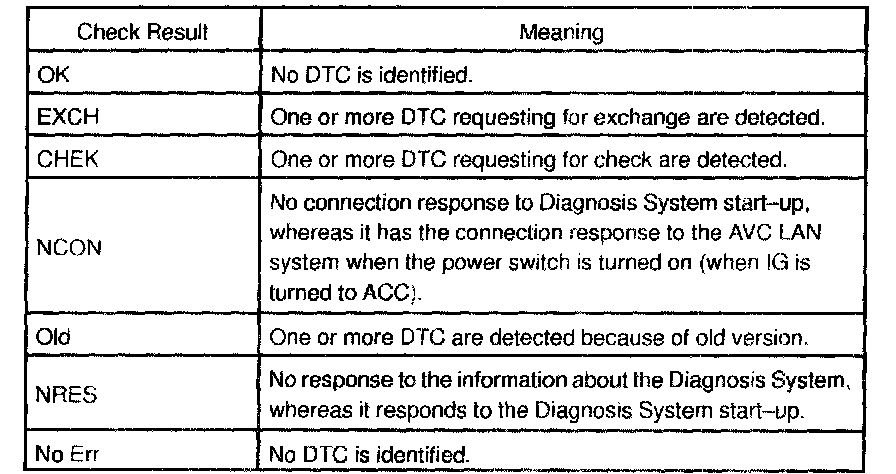 | Check Result | Meaning |
|---|---|
| OK | No DTC is identified. |
| EXCH | One or more DTC requesting for exchange are detected. |
| CHEK | One or more DTC requesting for check are detected. |
| NCON | No connection response to Diagnosis System start–up, whereas it has the connection response to the AVC LAN system when the power switch is turned on (when IG is turned to ACC). |
| Old | One or more DTC are detected because of old version. |
| NRES | No response to the information about the Diagnosis System, whereas it responds to the Diagnosis System start–up. |
| No Err | No DTC is identified. |